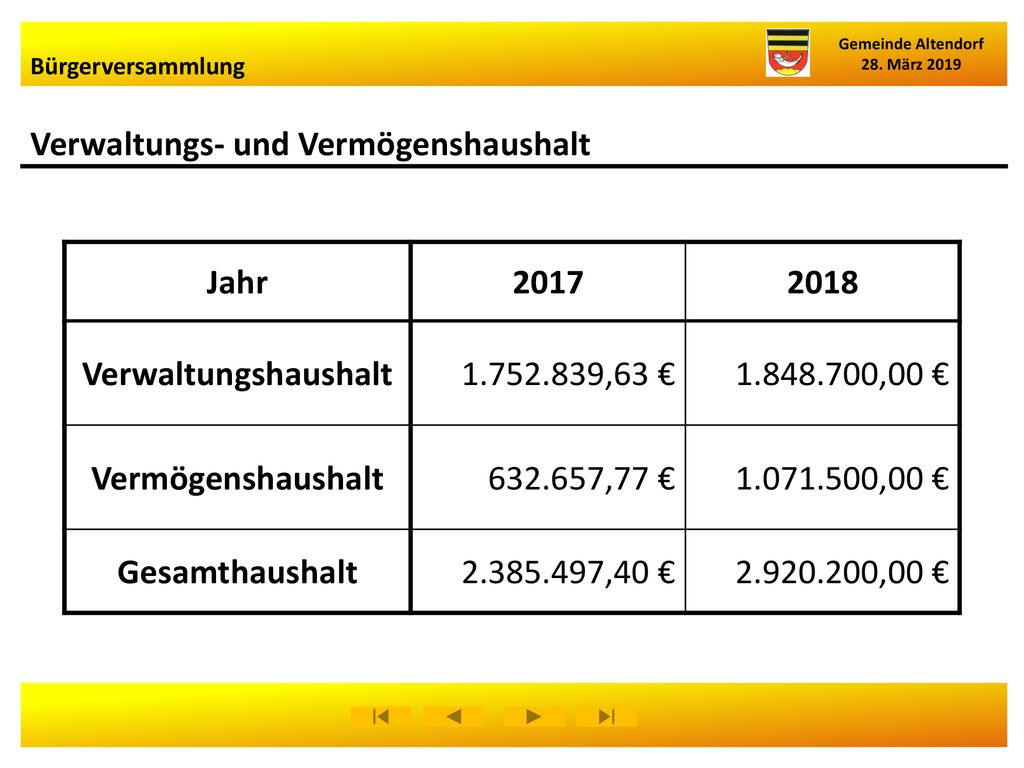 Bürgerversammlung

Gemeinde Altendorf
28. März 2019

Verwaltungs- und Vermögenshaushalt

| Jahr | 2017 | 2018 |
|---|---|---|
| Verwaltungshaushalt | 1.752.839,63 € | 1.848.700,00 € |
| Vermögenshaushalt | 632.657,77 € | 1.071.500,00 € |
| Gesamthaushalt | 2.385.497,40 € | 2.920.200,00 € |